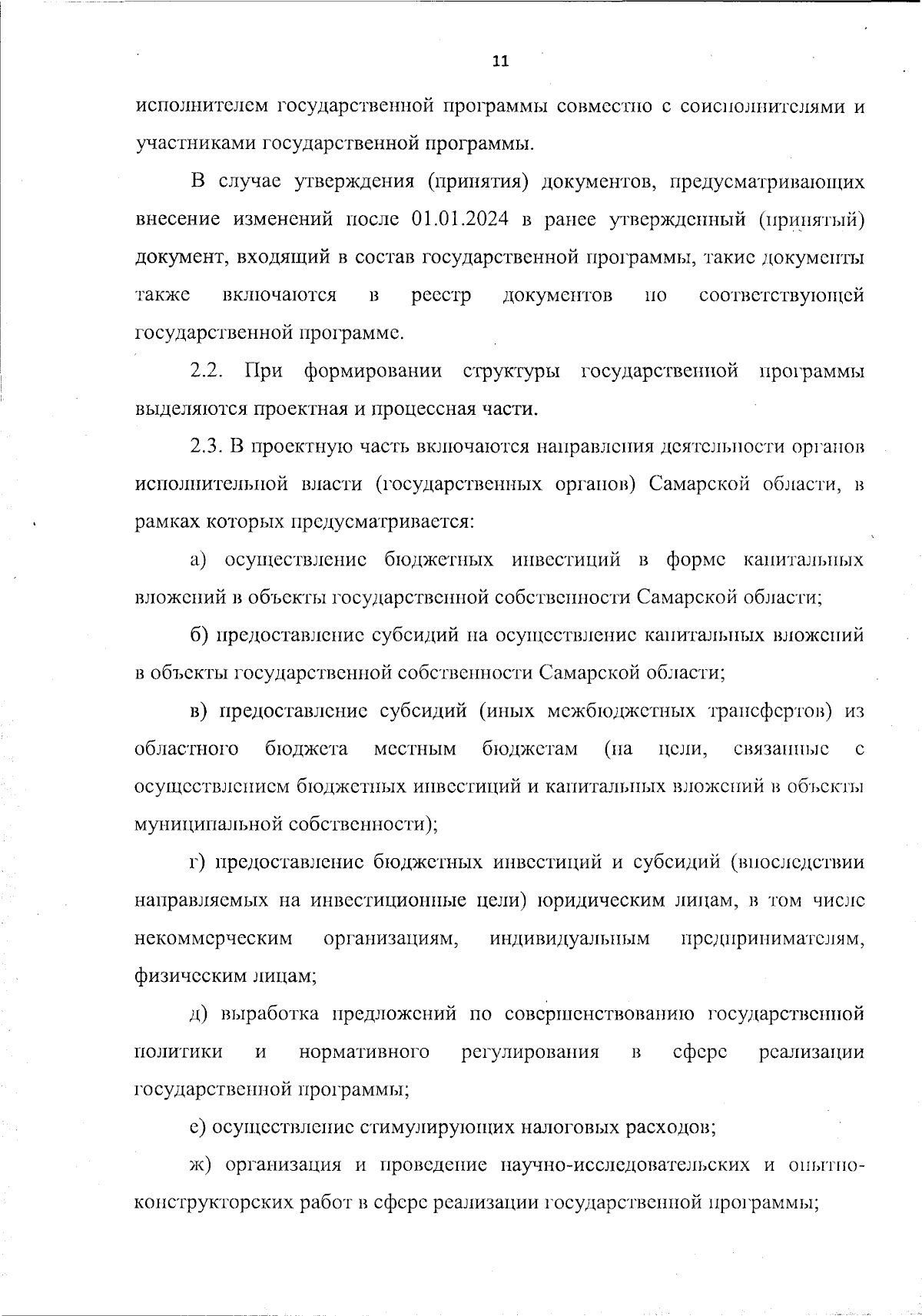 11

исполнителем государственной программы совместно с соисполнителями и участниками государственной программы.

В случае утверждения (принятия) документов, предусматривающих внесение изменений после 01.01.2024 в ранее утвержденный (принятый) документ, входящий в состав государственной программы, такие документы также включаются в реестр документов по соответствующей государственной программе.

2.2. При формировании структуры государственной программы выделяются проектная и процессная части.

2.3. В проектную часть включаются направления деятельности органов исполнительной власти (государственных органов) Самарской области, в рамках которых предусматривается:

а) осуществление бюджетных инвестиций в форме капитальных вложений в объекты государственной собственности Самарской области;

б) предоставление субсидий на осуществление капитальных вложений в объекты государственной собственности Самарской области;

в) предоставление субсидий (иных межбюджетных трансфертов) из областного бюджета местным бюджетам (на цели, связанные с осуществлением бюджетных инвестиций и капитальных вложений в объекты муниципальной собственности);

г) предоставление бюджетных инвестиций и субсидий (впоследствии направляемых на инвестиционные цели) юридическим лицам, в том числе некоммерческим организациям, индивидуальным предпринимателям, физическим лицам;

д) выработка предложений по совершенствованию государственной политики и нормативного регулирования в сфере реализации государственной программы;

е) осуществление стимулирующих налоговых расходов;

ж) организация и проведение научно-исследовательских и опытно-конструкторских работ в сфере реализации государственной программы;